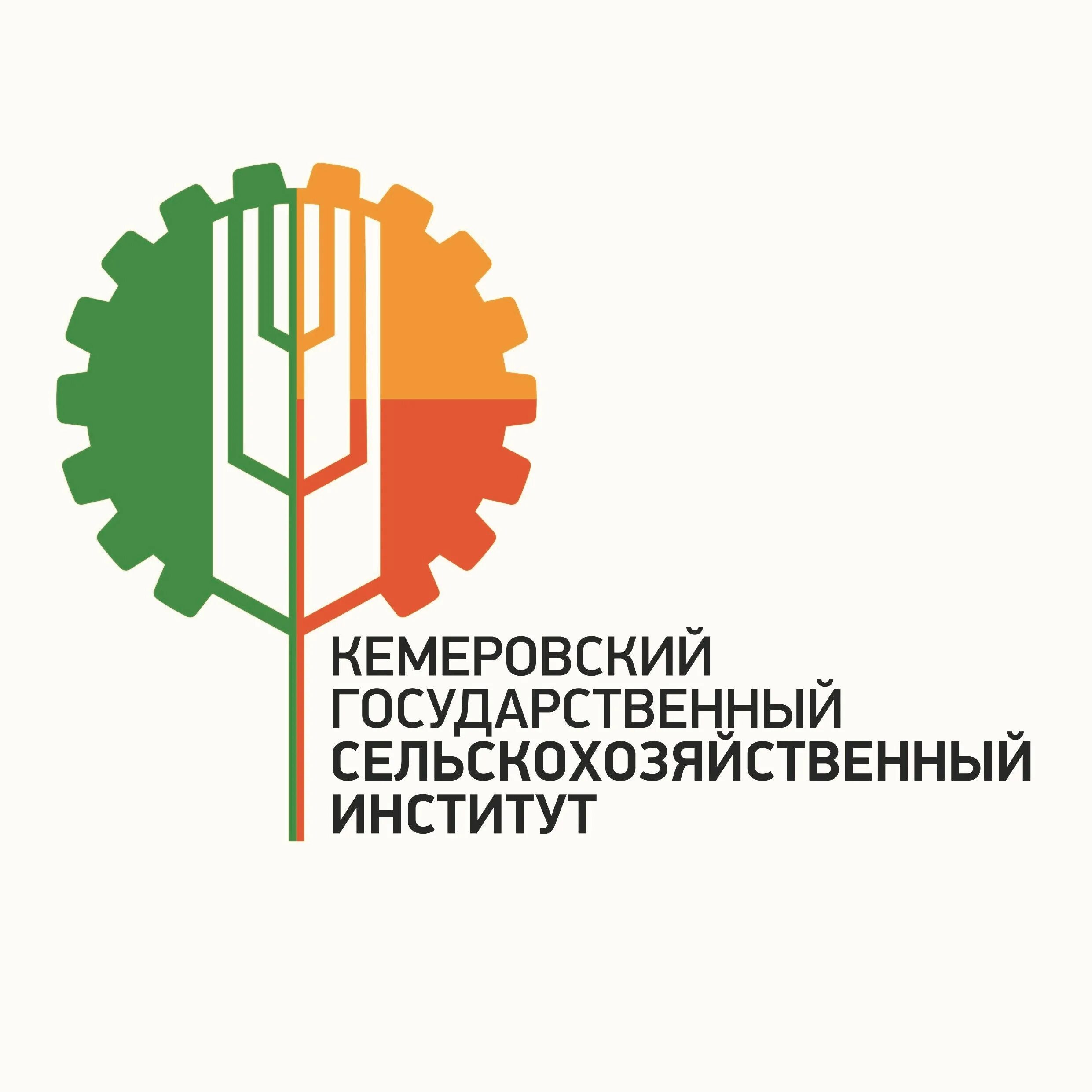 КЕМЕРОВСКИЙ
ГОСУДАРСТВЕННЫЙ
СЕЛЬСКОХОЗЯЙСТВЕННЫЙ
ИНСТИТУТ